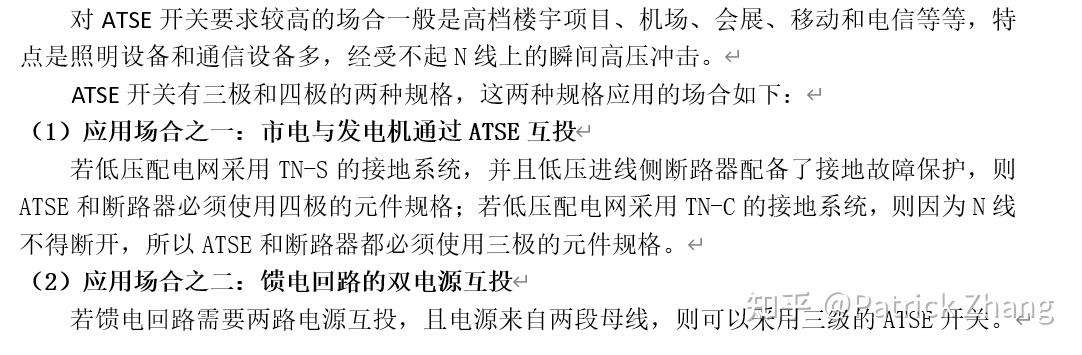 对 ATSE 开关要求较高的场合一般是高档楼宇项目、机场、会展、移动和电信等等，特点是照明设备和通信设备多，经受不起 N 线上的瞬间高压冲击。

ATSE 开关有三极和四极的两种规格，这两种规格应用的场合如下：

（1）应用场合之一：市电与发电机通过 ATSE 互投

若低压配电网采用 TN-S 的接地系统，并且低压进线侧断路器配备了接地故障保护，则 ATSE 和断路器必须使用四极的元件规格；若低压配电网采用 TN-C 的接地系统，则因为 N 线不得断开，所以 ATSE 和断路器都必须使用三极的元件规格。

（2）应用场合之二：馈电回路的双电源互投

若馈电回路需要两路电源互投，且电源来自两段母线，则可以采用三级的 ATSE 开关。

知乎 @Patrick Zhang